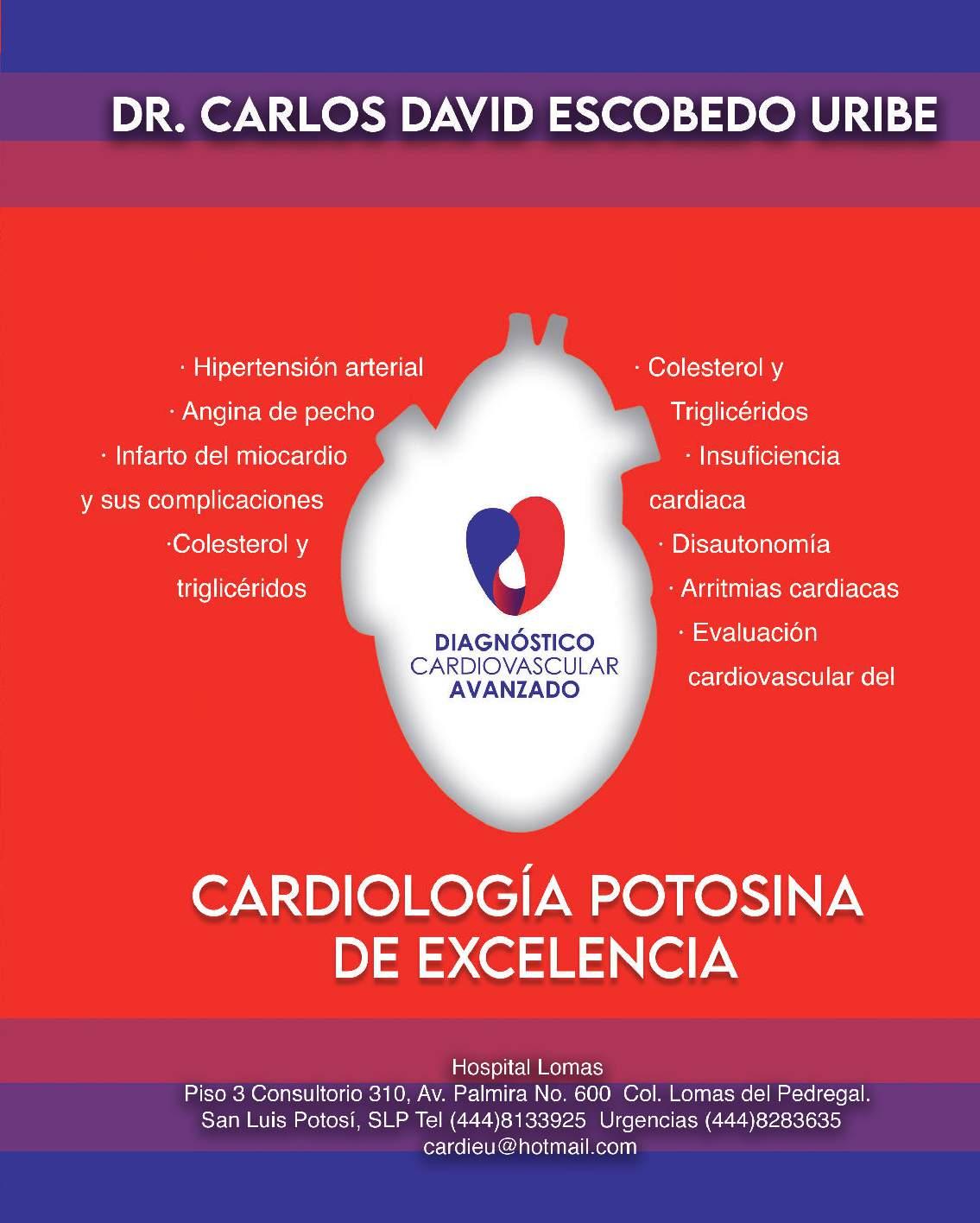 DR. CARLOS DAVID ESCOBEDO URIBE

· Hipertensión arterial
· Angina de pecho
· Infarto del miocardio y sus complicaciones
·Colesterol y triglicéridos

DIAGNÓSTICO
CARDIOVASCULAR
AVANZADO

· Colesterol y Triglicéridos
· Insuficiencia cardiaca
· Disautonomía
· Arritmias cardiacas
· Evaluación cardiovascular del

CARDIOLOGÍA POTOSINA
DE EXCELENCIA

Hospital Lomas
Piso 3 Consultorio 310, Av. Palmira No. 600 Col. Lomas del Pedregal.
San Luis Potosí, SLP Tel (444)8133925 Urgencias (444)8283635
cardieu@hotmail.com